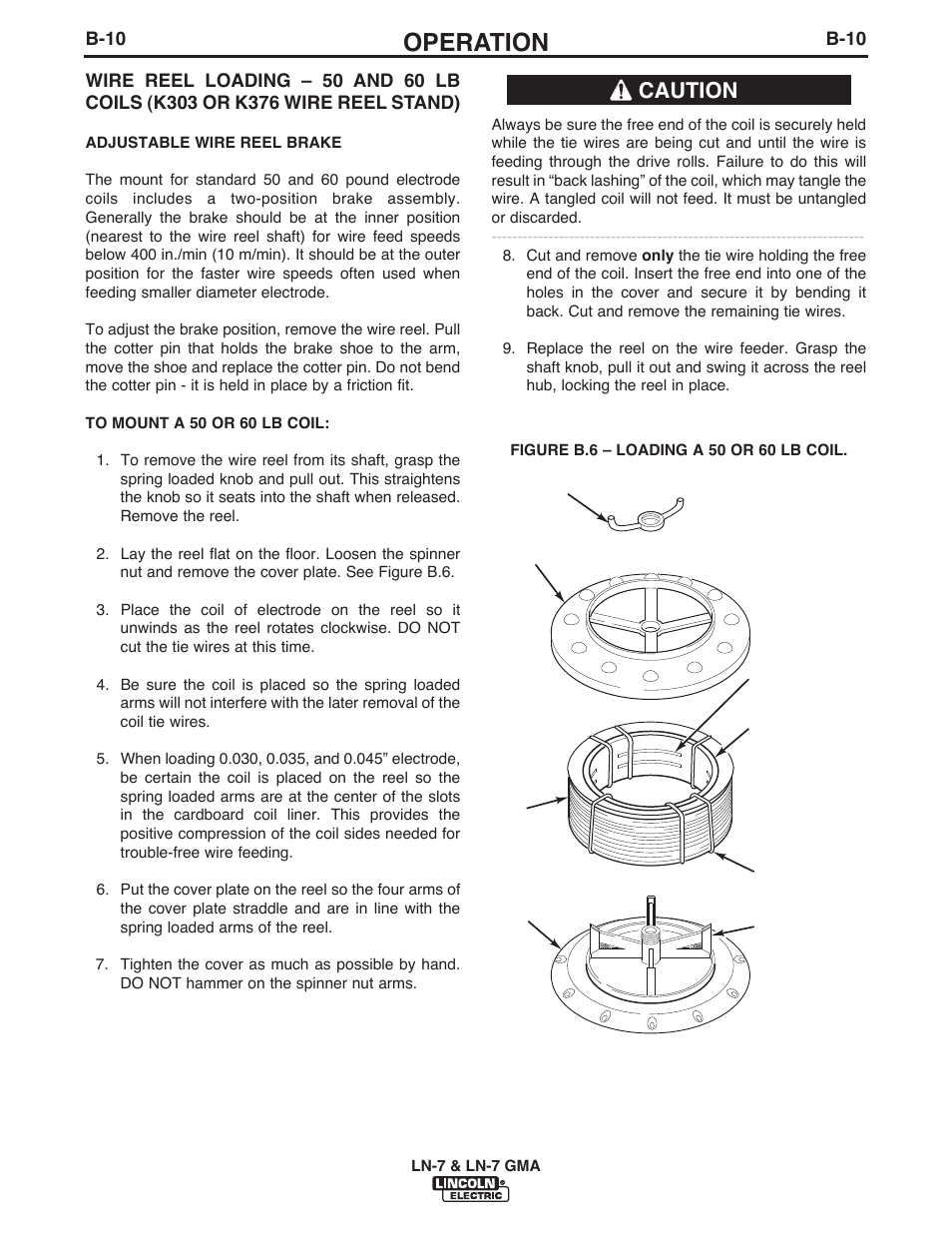 B-10

OPERATION

B-10

WIRE REEL LOADING – 50 AND 60 LB COILS (K303 OR K376 WIRE REEL STAND)

ADJUSTABLE WIRE REEL BRAKE

The mount for standard 50 and 60 pound electrode coils includes a two-position brake assembly. Generally the brake should be at the inner position (nearest to the wire reel shaft) for wire feed speeds below 400 in./min (10 m/min). It should be at the outer position for the faster wire speeds often used when feeding smaller diameter electrode.

To adjust the brake position, remove the wire reel. Pull the cotter pin that holds the brake shoe to the arm, move the shoe and replace the cotter pin. Do not bend the cotter pin - it is held in place by a friction fit.

TO MOUNT A 50 OR 60 LB COIL:

1. To remove the wire reel from its shaft, grasp the spring loaded knob and pull out. This straightens the knob so it seats into the shaft when released. Remove the reel.

2. Lay the reel flat on the floor. Loosen the spinner nut and remove the cover plate. See Figure B.6.

3. Place the coil of electrode on the reel so it unwinds as the reel rotates clockwise. DO NOT cut the tie wires at this time.

4. Be sure the coil is placed so the spring loaded arms will not interfere with the later removal of the coil tie wires.

5. When loading 0.030, 0.035, and 0.045” electrode, be certain the coil is placed on the reel so the spring loaded arms are at the center of the slots in the cardboard coil liner. This provides the positive compression of the coil sides needed for trouble-free wire feeding.

6. Put the cover plate on the reel so the four arms of the cover plate straddle and are in line with the spring loaded arms of the reel.

7. Tighten the cover as much as possible by hand. DO NOT hammer on the spinner nut arms.

CAUTION

Always be sure the free end of the coil is securely held while the tie wires are being cut and until the wire is feeding through the drive rolls. Failure to do this will result in “back lashing” of the coil, which may tangle the wire. A tangled coil will not feed. It must be untangled or discarded.

8. Cut and remove only the tie wire holding the free end of the coil. Insert the free end into one of the holes in the cover and secure it by bending it back. Cut and remove the remaining tie wires.

9. Replace the reel on the wire feeder. Grasp the shaft knob, pull it out and swing it across the reel hub, locking the reel in place.

FIGURE B.6 – LOADING A 50 OR 60 LB COIL.

LN-7 & LN-7 GMA

LINCOLN ELECTRIC